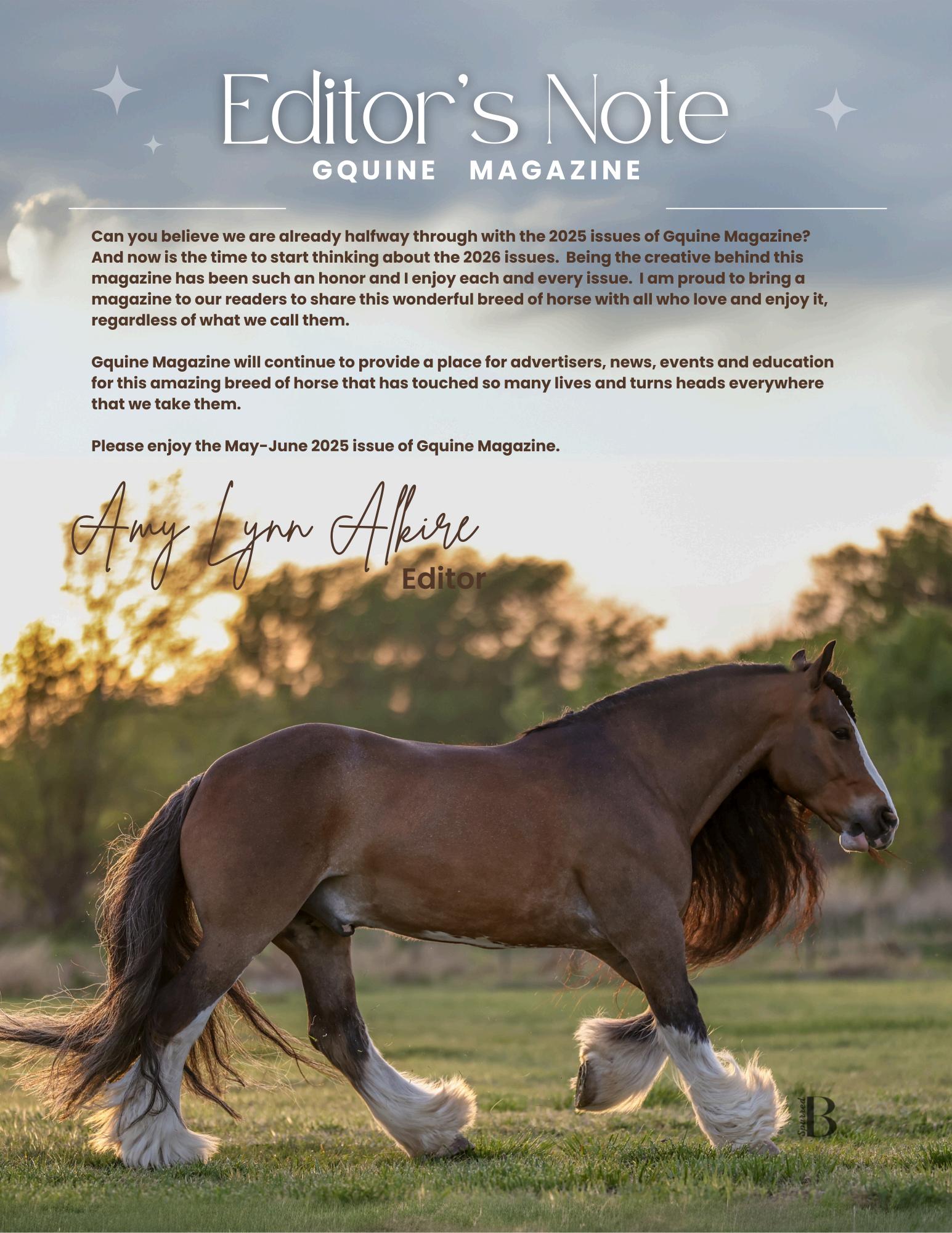 Editor's Note
GQUINE MAGAZINE

Can you believe we are already halfway through with the 2025 issues of Gquine Magazine? And now is the time to start thinking about the 2026 issues. Being the creative behind this magazine has been such an honor and I enjoy each and every issue. I am proud to bring a magazine to our readers to share this wonderful breed of horse with all who love and enjoy it, regardless of what we call them.

Gquine Magazine will continue to provide a place for advertisers, news, events and education for this amazing breed of horse that has touched so many lives and turns heads everywhere that we take them.

Please enjoy the May-June 2025 issue of Gquine Magazine.

Amy Lynn Alkire
Editor

Spurred B